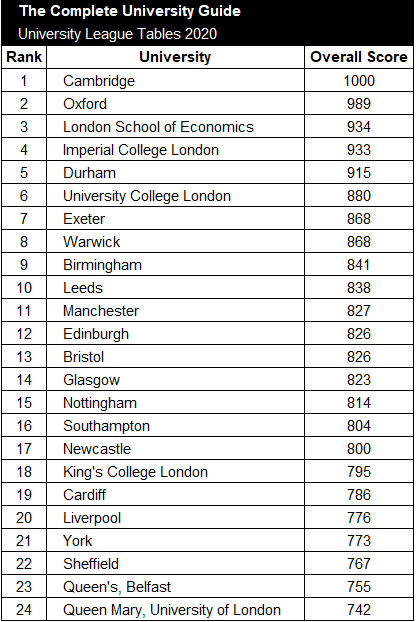 The Complete University Guide
University League Tables 2020

| Rank | University | Overall Score |
|---|---|---|
| 1 | Cambridge | 1000 |
| 2 | Oxford | 989 |
| 3 | London School of Economics | 934 |
| 4 | Imperial College London | 933 |
| 5 | Durham | 915 |
| 6 | University College London | 880 |
| 7 | Exeter | 868 |
| 8 | Warwick | 868 |
| 9 | Birmingham | 841 |
| 10 | Leeds | 838 |
| 11 | Manchester | 827 |
| 12 | Edinburgh | 826 |
| 13 | Bristol | 826 |
| 14 | Glasgow | 823 |
| 15 | Nottingham | 814 |
| 16 | Southampton | 804 |
| 17 | Newcastle | 800 |
| 18 | King's College London | 795 |
| 19 | Cardiff | 786 |
| 20 | Liverpool | 776 |
| 21 | York | 773 |
| 22 | Sheffield | 767 |
| 23 | Queen's, Belfast | 755 |
| 24 | Queen Mary, University of London | 742 |